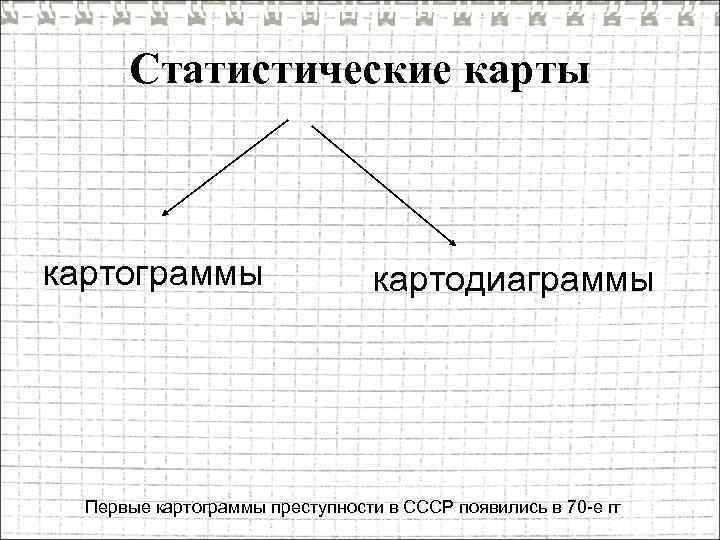 Статистические карты

картограммы

картодиаграммы

Первые картограммы преступности в СССР появились в 70-е гг